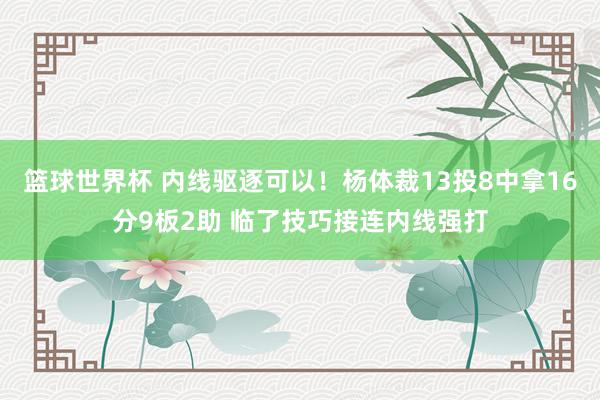 篮球世界杯 内线驱逐可以！杨体裁13投8中拿16分9板2助 临了技巧接连内线强打